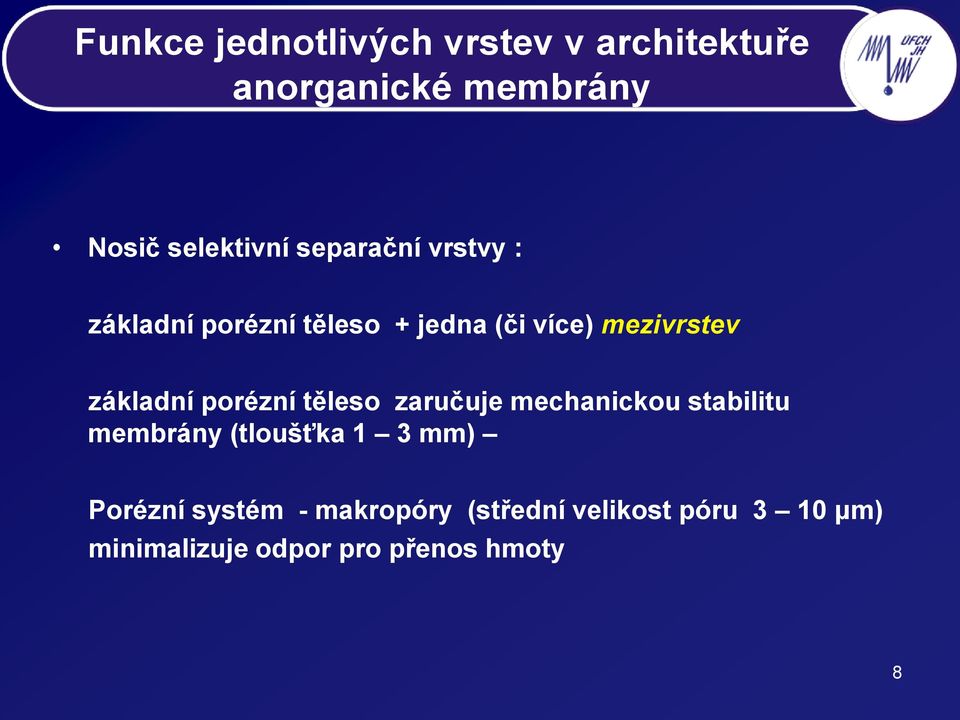 Funkce jednotlivých vrstev v architektuře anorganické membrány

ÚFCH JH

• Nosič selektivní separační vrstvy :

základní porézní těleso + jedna (či více) mezivrstev

základní porézní těleso zaručuje mechanickou stabilitu membrány (tloušťka 1 – 3 mm) –

Porézní systém - makropóry (střední velikost póru 3 – 10 μm) minimalizuje odpor pro přenos hmoty

8